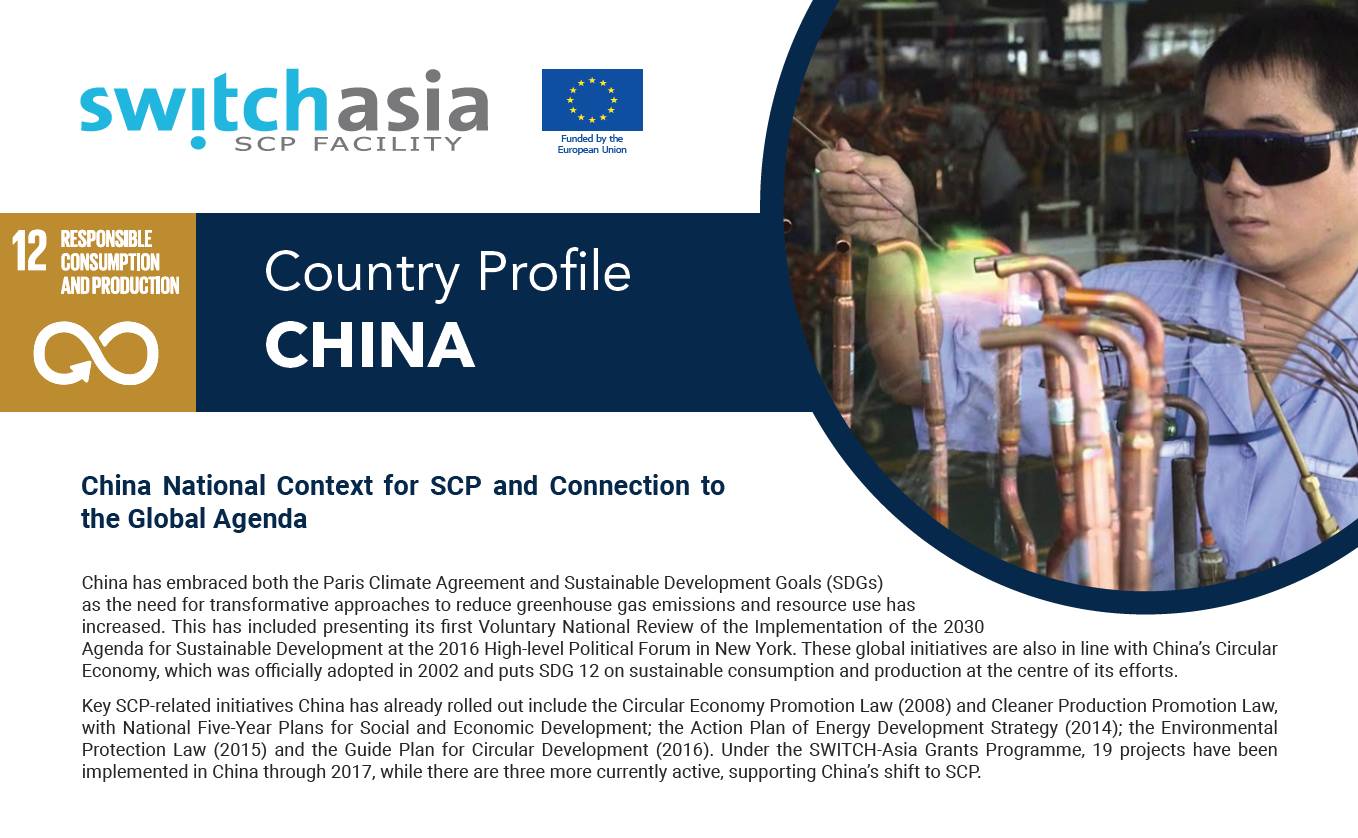 switchasia
SCP FACILITY

Funded by the European Union

12 RESPONSIBLE CONSUMPTION AND PRODUCTION

Country Profile
CHINA

China National Context for SCP and Connection to the Global Agenda

China has embraced both the Paris Climate Agreement and Sustainable Development Goals (SDGs) as the need for transformative approaches to reduce greenhouse gas emissions and resource use has increased. This has included presenting its first Voluntary National Review of the Implementation of the 2030 Agenda for Sustainable Development at the 2016 High-level Political Forum in New York. These global initiatives are also in line with China's Circular Economy, which was officially adopted in 2002 and puts SDG 12 on sustainable consumption and production at the centre of its efforts.

Key SCP-related initiatives China has already rolled out include the Circular Economy Promotion Law (2008) and Cleaner Production Promotion Law, with National Five-Year Plans for Social and Economic Development; the Action Plan of Energy Development Strategy (2014); the Environmental Protection Law (2015) and the Guide Plan for Circular Development (2016). Under the SWITCH-Asia Grants Programme, 19 projects have been implemented in China through 2017, while there are three more currently active, supporting China's shift to SCP.